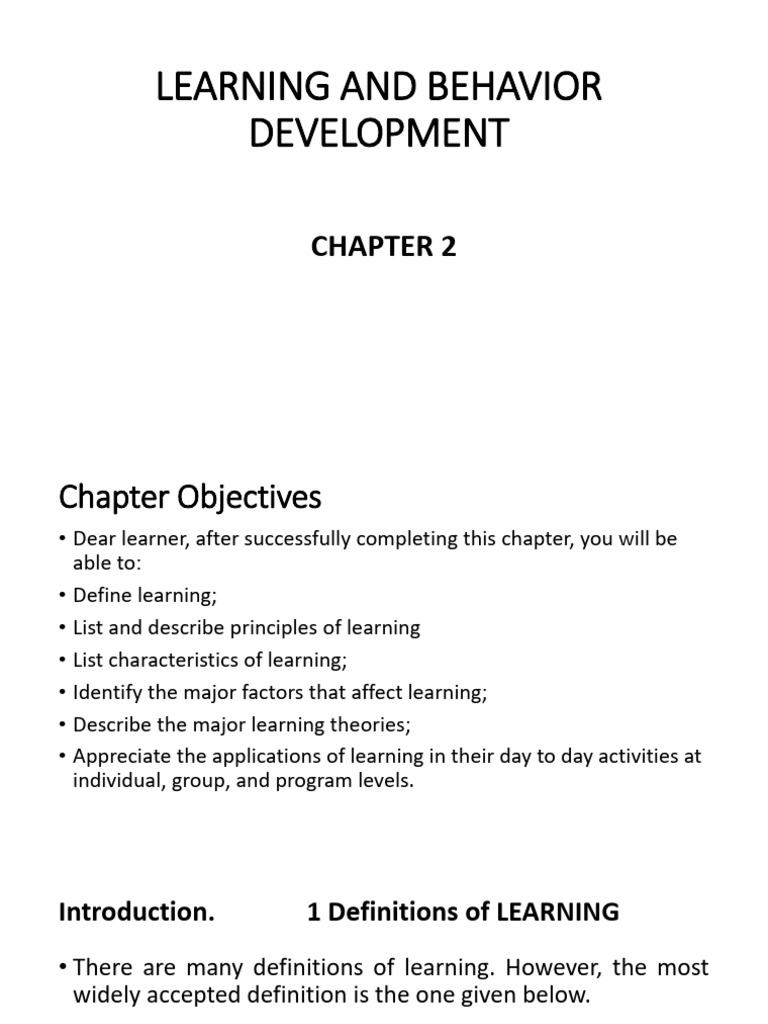 LEARNING AND BEHAVIOR DEVELOPMENT

CHAPTER 2

Chapter Objectives

• Dear learner, after successfully completing this chapter, you will be able to:
• Define learning;
• List and describe principles of learning
• List characteristics of learning;
• Identify the major factors that affect learning;
• Describe the major learning theories;
• Appreciate the applications of learning in their day to day activities at individual, group, and program levels.

Introduction. 1 Definitions of LEARNING

• There are many definitions of learning. However, the most widely accepted definition is the one given below.